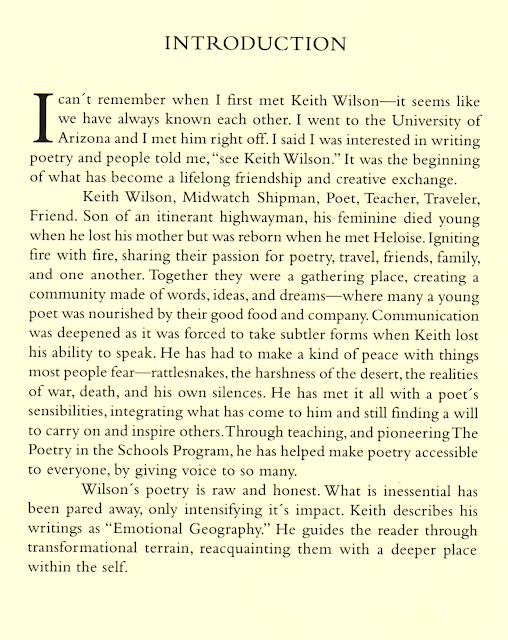 INTRODUCTION

I can´t remember when I first met Keith Wilson—it seems like we have always known each other. I went to the University of Arizona and I met him right off. I said I was interested in writing poetry and people told me, "see Keith Wilson." It was the beginning of what has become a lifelong friendship and creative exchange.

Keith Wilson, Midwatch Shipman, Poet, Teacher, Traveler, Friend. Son of an itinerant highwayman, his feminine died young when he lost his mother but was reborn when he met Heloise. Igniting fire with fire, sharing their passion for poetry, travel, friends, family, and one another. Together they were a gathering place, creating a community made of words, ideas, and dreams—where many a young poet was nourished by their good food and company. Communication was deepened as it was forced to take subtler forms when Keith lost his ability to speak. He has had to make a kind of peace with things most people fear—rattlesnakes, the harshness of the desert, the realities of war, death, and his own silences. He has met it all with a poet´s sensibilities, integrating what has come to him and still finding a will to carry on and inspire others. Through teaching, and pioneering The Poetry in the Schools Program, he has helped make poetry accessible to everyone, by giving voice to so many.

Wilson´s poetry is raw and honest. What is inessential has been pared away, only intensifying it´s impact. Keith describes his writings as "Emotional Geography." He guides the reader through transformational terrain, reacquainting them with a deeper place within the self.